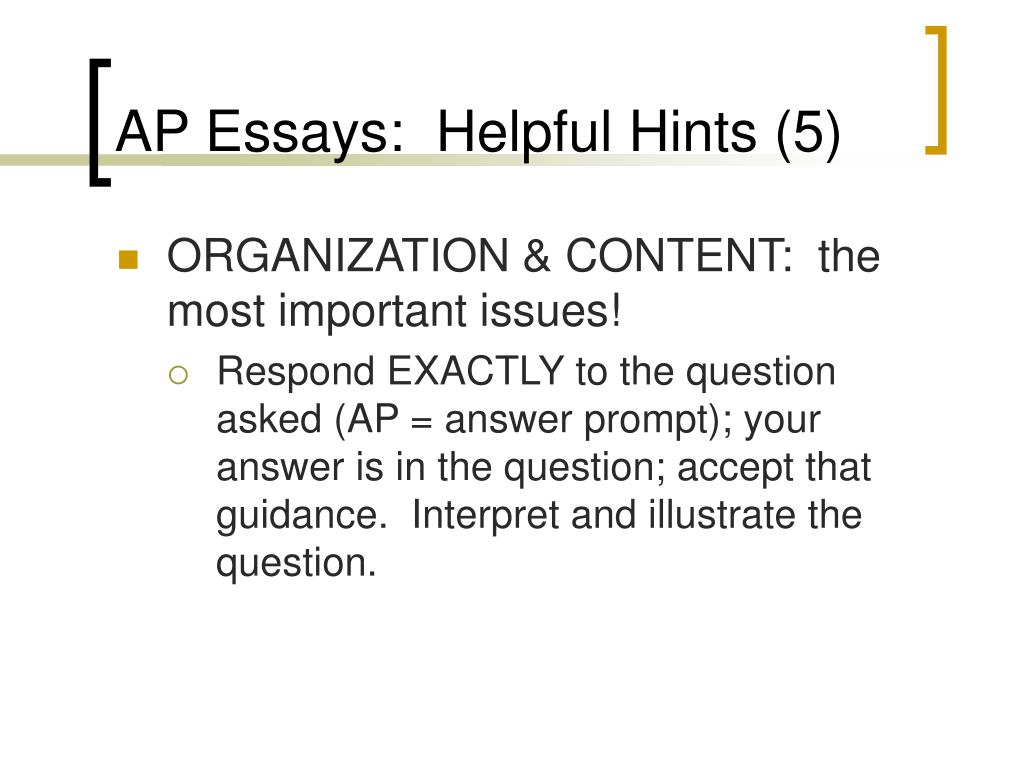 AP Essays:  Helpful Hints (5)

ORGANIZATION & CONTENT:  the most important issues!

Respond EXACTLY to the question asked (AP = answer prompt); your answer is in the question; accept that guidance.  Interpret and illustrate the question.